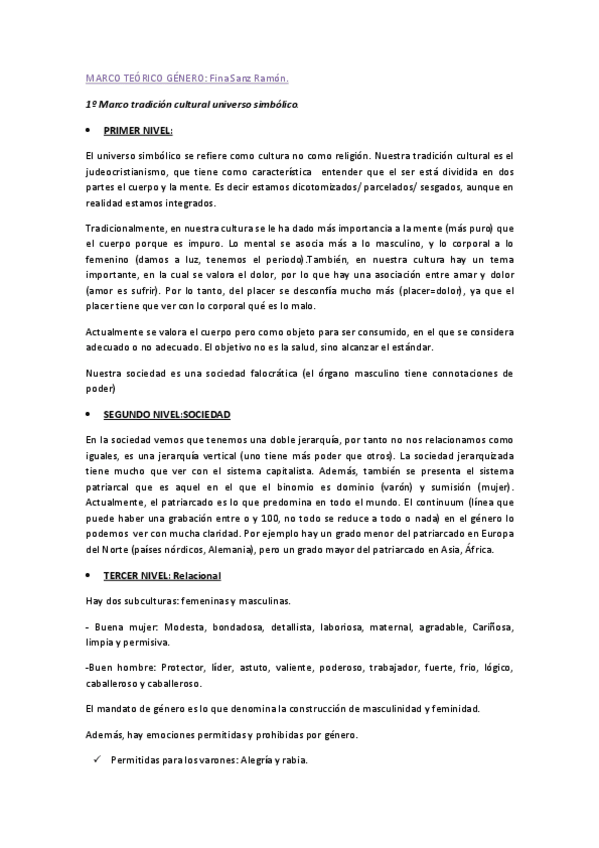 MARCO TEÓRICO GÉNERO: FinaSanz Ramón.

1º Marco tradición cultural universo simbólico.

• PRIMER NIVEL:

El universo simbólico se refiere como cultura no como religión. Nuestra tradición cultural es el judeocristianismo, que tiene como característica entender que el ser está dividida en dos partes el cuerpo y la mente. Es decir estamos dicotomizados/ parcelados/ sesgados, aunque en realidad estamos integrados.

Tradicionalmente, en nuestra cultura se le ha dado más importancia a la mente (más puro) que el cuerpo porque es impuro. Lo mental se asocia más a lo masculino, y lo corporal a lo femenino (damos a luz, tenemos el periodo).También, en nuestra cultura hay un tema importante, en la cual se valora el dolor, por lo que hay una asociación entre amar y dolor (amor es sufrir). Por lo tanto, del placer se desconfía mucho más (placer=dolor), ya que el placer tiene que ver con lo corporal qué es lo malo.

Actualmente se valora el cuerpo pero como objeto para ser consumido, en el que se considera adecuado o no adecuado. El objetivo no es la salud, sino alcanzar el estándar.

Nuestra sociedad es una sociedad falocrática (el órgano masculino tiene connotaciones de poder)

• SEGUNDO NIVEL:SOCIEDAD

En la sociedad vemos que tenemos una doble jerarquía, por tanto no nos relacionamos como iguales, es una jerarquía vertical (uno tiene más poder que otros). La sociedad jerarquizada tiene mucho que ver con el sistema capitalista. Además, también se presenta el sistema patriarcal que es aquel en el que el binomio es dominio (varón) y sumisión (mujer). Actualmente, el patriarcado es lo que predomina en todo el mundo. El continuum (línea que puede haber una grabación entre o y 100, no todo se reduce a todo o nada) en el género lo podemos ver con mucha claridad. Por ejemplo hay un grado menor del patriarcado en Europa del Norte (países nórdicos, Alemania), pero un grado mayor del patriarcado en Asia, África.

• TERCER NIVEL: Relacional

Hay dos subculturas: femeninas y masculinas.

- Buena mujer: Modesta, bondadosa, detallista, laboriosa, maternal, agradable, Cariñosa, limpia y permisiva.

-Buen hombre: Protector, líder, astuto, valiente, poderoso, trabajador, fuerte, frío, lógico, caballeroso y caballeroso.

El mandato de género es lo que denomina la construcción de masculinidad y feminidad.

Además, hay emociones permitidas y prohibidas por género.

✓ Permitidas para los varones: Alegría y rabia.